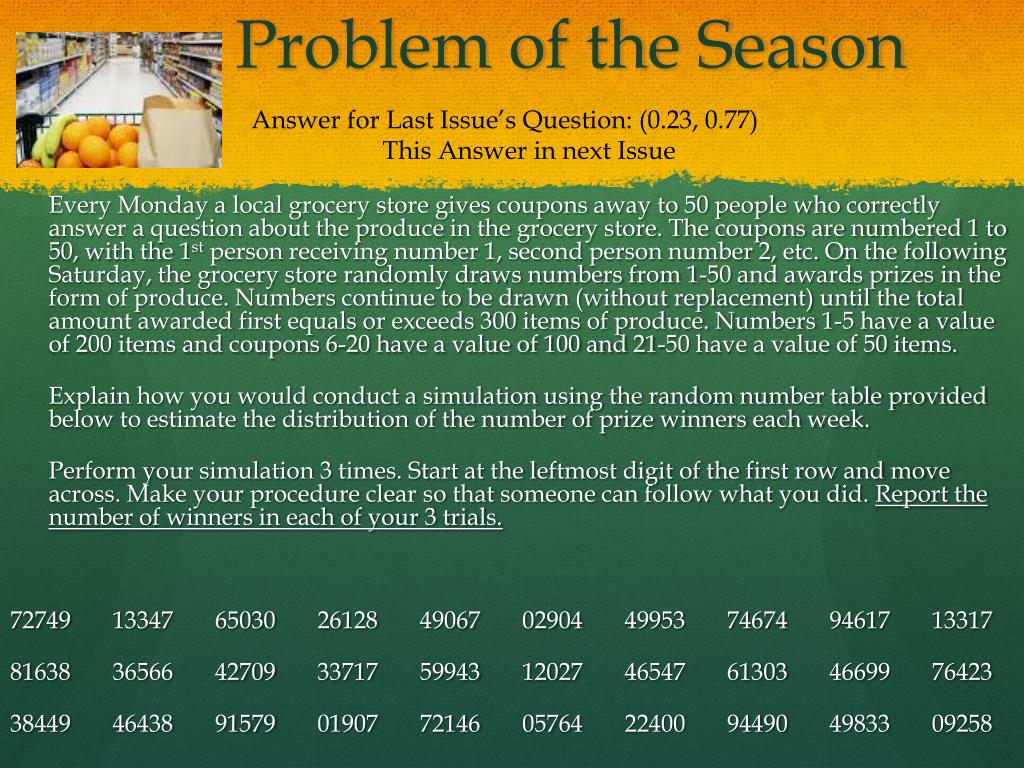 Problem of the Season

Answer for Last Issue's Question: (0.23, 0.77)
This Answer in next Issue

Every Monday a local grocery store gives coupons away to 50 people who correctly answer a question about the produce in the grocery store. The coupons are numbered 1 to 50, with the 1$^{st}$ person receiving number 1, second person number 2, etc. On the following Saturday, the grocery store randomly draws numbers from 1-50 and awards prizes in the form of produce. Numbers continue to be drawn (without replacement) until the total amount awarded first equals or exceeds 300 items of produce. Numbers 1-5 have a value of 200 items and coupons 6-20 have a value of 100 and 21-50 have a value of 50 items.

Explain how you would conduct a simulation using the random number table provided below to estimate the distribution of the number of prize winners each week.

Perform your simulation 3 times. Start at the leftmost digit of the first row and move across. Make your procedure clear so that someone can follow what you did. Report the number of winners in each of your 3 trials.

| 72749 | 13347 | 65030 | 26128 | 49067 | 02904 | 49953 | 74674 | 94617 | 13317 |
|---|---|---|---|---|---|---|---|---|---|
| 81638 | 36566 | 42709 | 33717 | 59943 | 12027 | 46547 | 61303 | 46699 | 76423 |
| 38449 | 46438 | 91579 | 01907 | 72146 | 05764 | 22400 | 94490 | 49833 | 09258 |